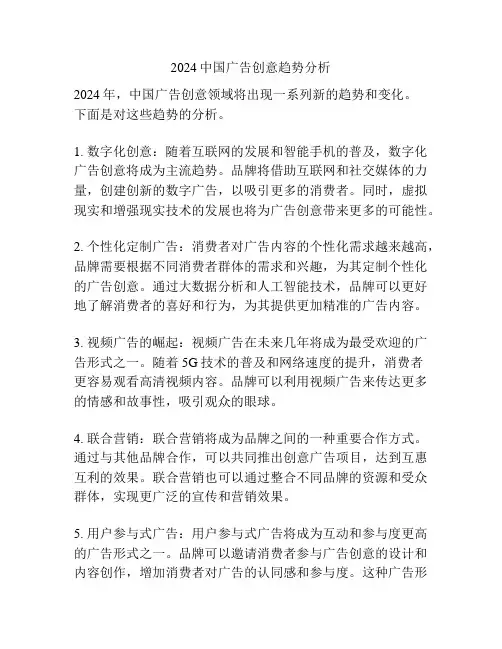 2024 中国广告创意趋势分析

2024 年，中国广告创意领域将出现一系列新的趋势和变化。下面是对这些趋势的分析。

1. 数字化创意：随着互联网的发展和智能手机的普及，数字化广告创意将成为主流趋势。品牌将借助互联网和社交媒体的力量，创建创新的数字广告，以吸引更多的消费者。同时，虚拟现实和增强现实技术的发展也将为广告创意带来更多的可能性。

2. 个性化定制广告：消费者对广告内容的个性化需求越来越高，品牌需要根据不同消费者群体的需求和兴趣，为其定制个性化的广告创意。通过大数据分析和人工智能技术，品牌可以更好地了解消费者的喜好和行为，为其提供更加精准的广告内容。

3. 视频广告的崛起：视频广告在未来几年将成为最受欢迎的广告形式之一。随着 5G 技术的普及和网络速度的提升，消费者更容易观看高清视频内容。品牌可以利用视频广告来传达更多的情感和故事性，吸引观众的眼球。

4. 联合营销：联合营销将成为品牌之间的一种重要合作方式。通过与其他品牌合作，可以共同推出创意广告项目，达到互惠互利的效果。联合营销也可以通过整合不同品牌的资源和受众群体，实现更广泛的宣传和营销效果。

5. 用户参与式广告：用户参与式广告将成为互动和参与度更高的广告形式之一。品牌可以邀请消费者参与广告创意的设计和内容创作，增加消费者对广告的认同感和参与度。这种广告形